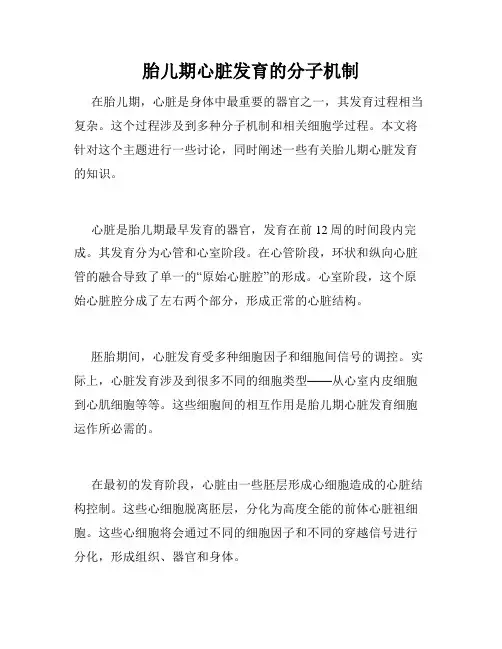 胎儿期心脏发育的分子机制

在胎儿期，心脏是身体中最重要的器官之一，其发育过程相当复杂。这个过程涉及到多种分子机制和相关细胞学过程。本文将针对这个主题进行一些讨论，同时阐述一些有关胎儿期心脏发育的知识。

心脏是胎儿期最早发育的器官，发育在前 12 周的时间段内完成。其发育分为心管和心室阶段。在心管阶段，环状和纵向心脏管的融合导致了单一的“原始心脏腔”的形成。心室阶段，这个原始心脏腔分成了左右两个部分，形成正常的心脏结构。

胚胎期间，心脏发育受多种细胞因子和细胞间信号的调控。实际上，心脏发育涉及到很多不同的细胞类型——从心室内皮细胞到心肌细胞等等。这些细胞间的相互作用是胎儿期心脏发育细胞运作所必需的。

在最初的发育阶段，心脏由一些胚层形成心细胞造成的心脏结构控制。这些心细胞脱离胚层，分化为高度全能的前体心脏祖细胞。这些心细胞将会通过不同的细胞因子和不同的穿越信号进行分化，形成组织、器官和身体。